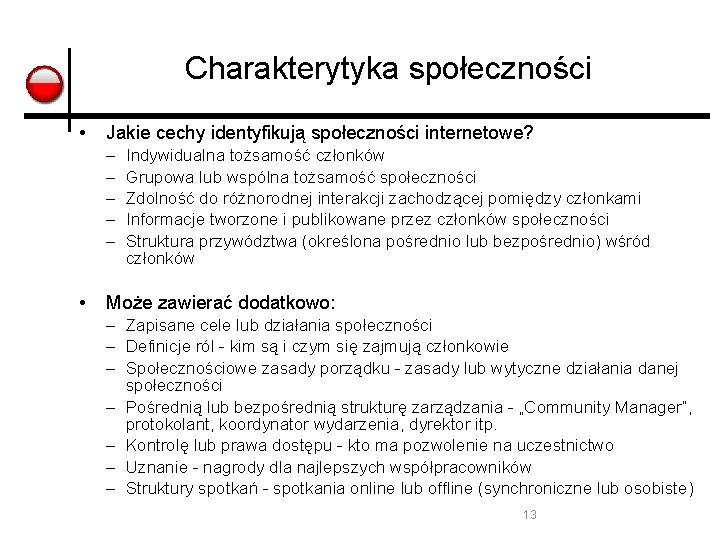 Charakterytyka społeczności

• Jakie cechy identyfikują społeczności internetowe?
– Indywidualna tożsamość członków
– Grupowa lub wspólna tożsamość społeczności
– Zdolność do różnorodnej interakcji zachodzącej pomiędzy członkami
– Informacje tworzone i publikowane przez członków społeczności
– Struktura przywództwa (określona pośrednio lub bezpośrednio) wśród członków

• Może zawierać dodatkowo:
– Zapisane cele lub działania społeczności
– Definicje ról - kim są i czym się zajmują członkowie
– Społecznościowe zasady porządku - zasady lub wytyczne działania danej społeczności
– Pośrednią lub bezpośrednią strukturę zarządzania - „Community Manager", protokolant, koordynator wydarzenia, dyrektor itp.
– Kontrolę lub prawa dostępu - kto ma pozwolenie na uczestnictwo
– Uznanie - nagrody dla najlepszych współpracowników
– Struktury spotkań - spotkania online lub offline (synchroniczne lub osobiste)

13